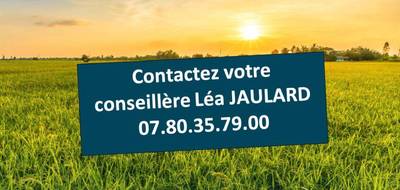 Contactez votre conseillère Léa JAULARD 07.80.35.79.00